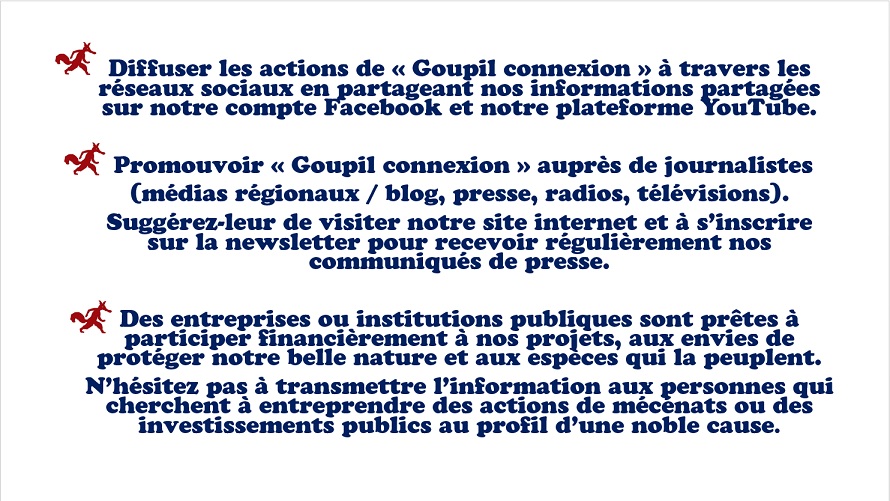 Diffuser les actions de « Goupil connexion » à travers les réseaux sociaux en partageant nos informations partagées sur notre compte Facebook et notre plateforme YouTube.

Promouvoir « Goupil connexion » auprès de journalistes (médias régionaux / blog, presse, radios, télévisions).

Suggérez-leur de visiter notre site internet et à s'inscrire sur la newsletter pour recevoir régulièrement nos communiqués de presse.

Des entreprises ou institutions publiques sont prêtes à participer financièrement à nos projets, aux envies de protéger notre belle nature et aux espèces qui la peuplent.

N'hésitez pas à transmettre l'information aux personnes qui cherchent à entreprendre des actions de mécénats ou des investissements publics au profil d'une noble cause.